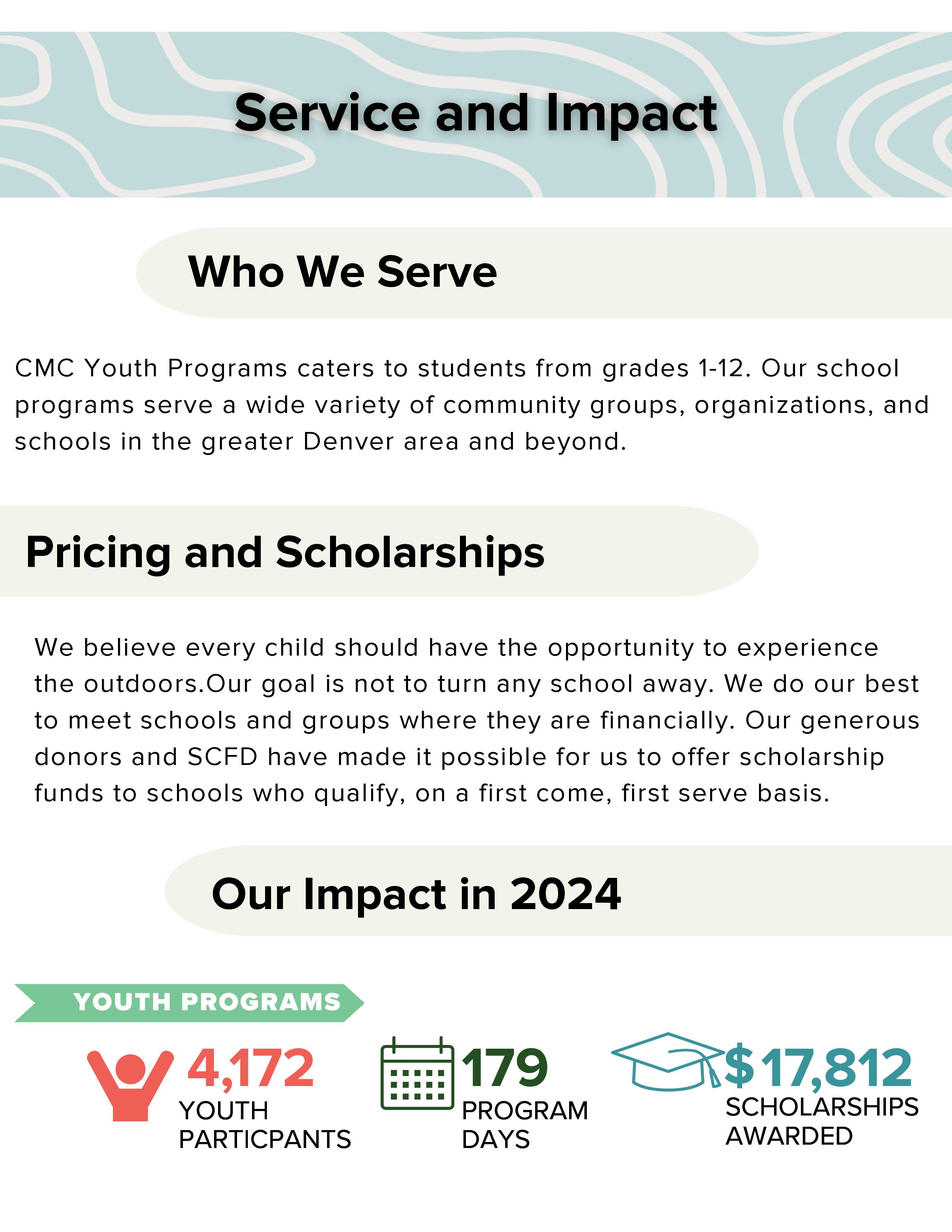 Service and Impact

Who We Serve

CMC Youth Programs caters to students from grades 1-12. Our school programs serve a wide variety of community groups, organizations, and schools in the greater Denver area and beyond.

Pricing and Scholarships

We believe every child should have the opportunity to experience the outdoors.Our goal is not to turn any school away. We do our best to meet schools and groups where they are financially. Our generous donors and SCFD have made it possible for us to offer scholarship funds to schools who qualify, on a first come, first serve basis.

Our Impact in 2024

YOUTH PROGRAMS

4,172
YOUTH PARTICPANTS

179
PROGRAM DAYS

$17,812
SCHOLARSHIPS AWARDED